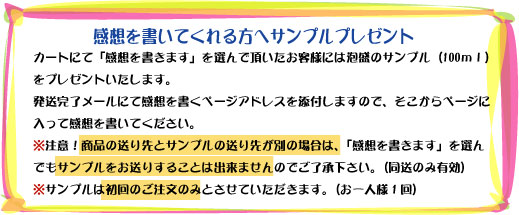 感想を書いてくれる方へサンプルプレゼント

カートにて「感想を書きます」を選んで頂いたお客様には泡盛のサンプル（100ｍｌ）をプレゼントいたします。

発送完了メールにて感想を書くページアドレスを添付しますので、そこからページに入って感想を書いてください。

※注意！商品の送り先とサンプルの送り先が別の場合は、「感想を書きます」を選んでもサンプルをお送りすることは出来ませんのでご了承下さい。（同送のみ有効）

※サンプルは初回のご注文のみとさせていただきます。（お一人様１回）